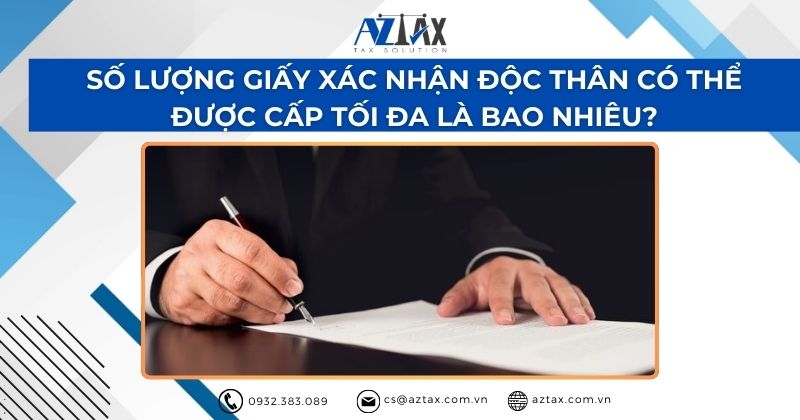 AZTAX
TAX SOLUTION

SỐ LƯỢNG GIẤY XÁC NHẬN ĐỘC THÂN CÓ THỂ ĐƯỢC CẤP TỐI ĐA LÀ BAO NHIÊU?

0932.383.089 cs@aztax.com.vn aztax.com.vn